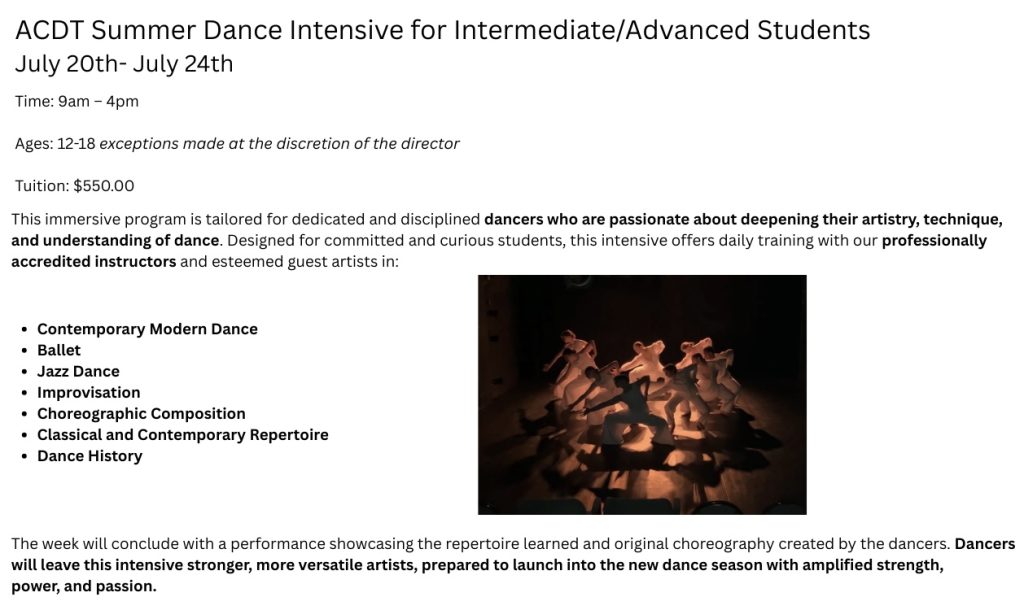 ACDT Summer Dance Intensive for Intermediate/Advanced Students
July 20th- July 24th

Time: 9am – 4pm

Ages: 12-18 exceptions made at the discretion of the director

Tuition: $550.00

This immersive program is tailored for dedicated and disciplined dancers who are passionate about deepening their artistry, technique, and understanding of dance. Designed for committed and curious students, this intensive offers daily training with our professionally accredited instructors and esteemed guest artists in:

• Contemporary Modern Dance
• Ballet
• Jazz Dance
• Improvisation
• Choreographic Composition
• Classical and Contemporary Repertoire
• Dance History

The week will conclude with a performance showcasing the repertoire learned and original choreography created by the dancers. Dancers will leave this intensive stronger, more versatile artists, prepared to launch into the new dance season with amplified strength, power, and passion.